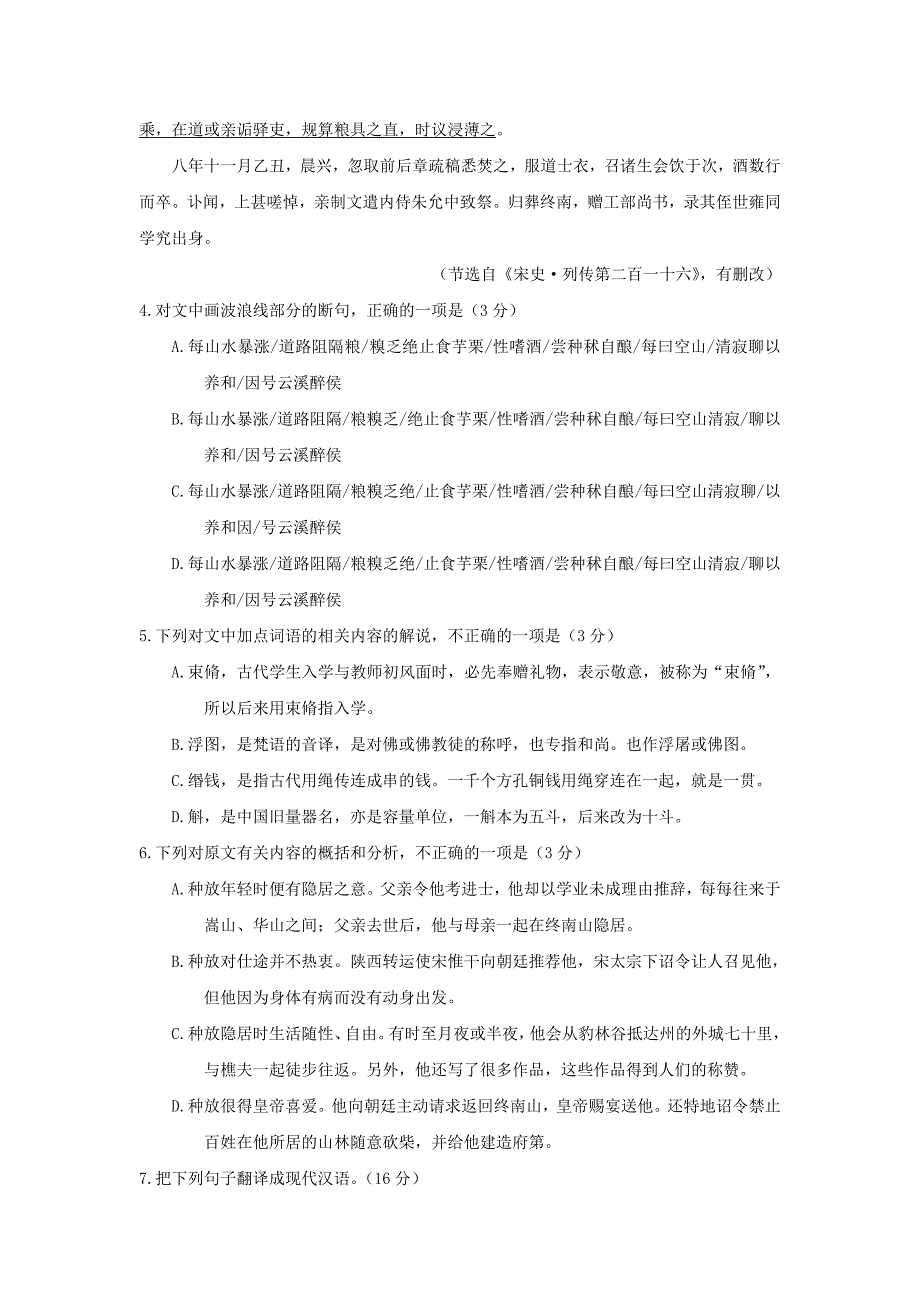 乘，在道或亲诟驿吏，规算粮具之直，时议浸薄之。

八年十一月乙丑，晨兴，忽取前后章疏稿悉焚之，服道士衣，召诸生会饮于次，酒数行而卒。讣闻，上甚嗟悼，亲制文遣内侍朱允中致祭。归葬终南，赠工部尚书，录其侄世雍同学究出身。

（节选自《宋史·列传第二百一十六》，有删改）

4.对文中画波浪线部分的断句，正确的一项是（3分）

A.每山水暴涨/道路阻隔粮/糗乏绝止食芋栗/性嗜酒/尝种秫自酿/每曰空山/清寂聊以养和/因号云溪醉侯

B.每山水暴涨/道路阻隔/粮糗乏/绝止食芋栗/性嗜酒/尝种秫自酿/每曰空山清寂/聊以养和/因号云溪醉侯

C.每山水暴涨/道路阻隔/粮糗乏绝/止食芋栗/性嗜酒/尝种秫自酿/每曰空山清寂聊/以养和因/号云溪醉侯

D.每山水暴涨/道路阻隔/粮糗乏绝/止食芋栗/性嗜酒/尝种秫自酿/每曰空山清寂/聊以养和/因号云溪醉侯

5.下列对文中加点词语的相关内容的解说，不正确的一项是（3分）

A.束脩，古代学生入学与教师初风面时，必先奉赠礼物，表示敬意，被称为“束脩”，所以后来用束脩指入学。

B.浮图，是梵语的音译，是对佛或佛教徒的称呼，也专指和尚。也作浮屠或佛图。

C.缗钱，是指古代用绳传连成串的钱。一千个方孔铜钱用绳穿连在一起，就是一贯。

D.斛，是中国旧量器名，亦是容量单位，一斛本为五斗，后来改为十斗。

6.下列对原文有关内容的概括和分析，不正确的一项是（3分）

A.种放年轻时便有隐居之意。父亲令他考进士，他却以学业未成理由推辞，每每往来于嵩山、华山之间；父亲去世后，他与母亲一起在终南山隐居。

B.种放对仕途并不热衷。陕西转运使宋惟干向朝廷推荐他，宋太宗下诏令让人召见他，但他因为身体有病而没有动身出发。

C.种放隐居时生活随性、自由。有时至月夜或半夜，他会从豹林谷抵达州的外城七十里，与樵夫一起徒步往返。另外，他还写了很多作品，这些作品得到人们的称赞。

D.种放很得皇帝喜爱。他向朝廷主动请求返回终南山，皇帝赐宴送他。还特地诏令禁止百姓在他所居的山林随意砍柴，并给他建造府第。

7.把下列句子翻译成现代汉语。（16分）